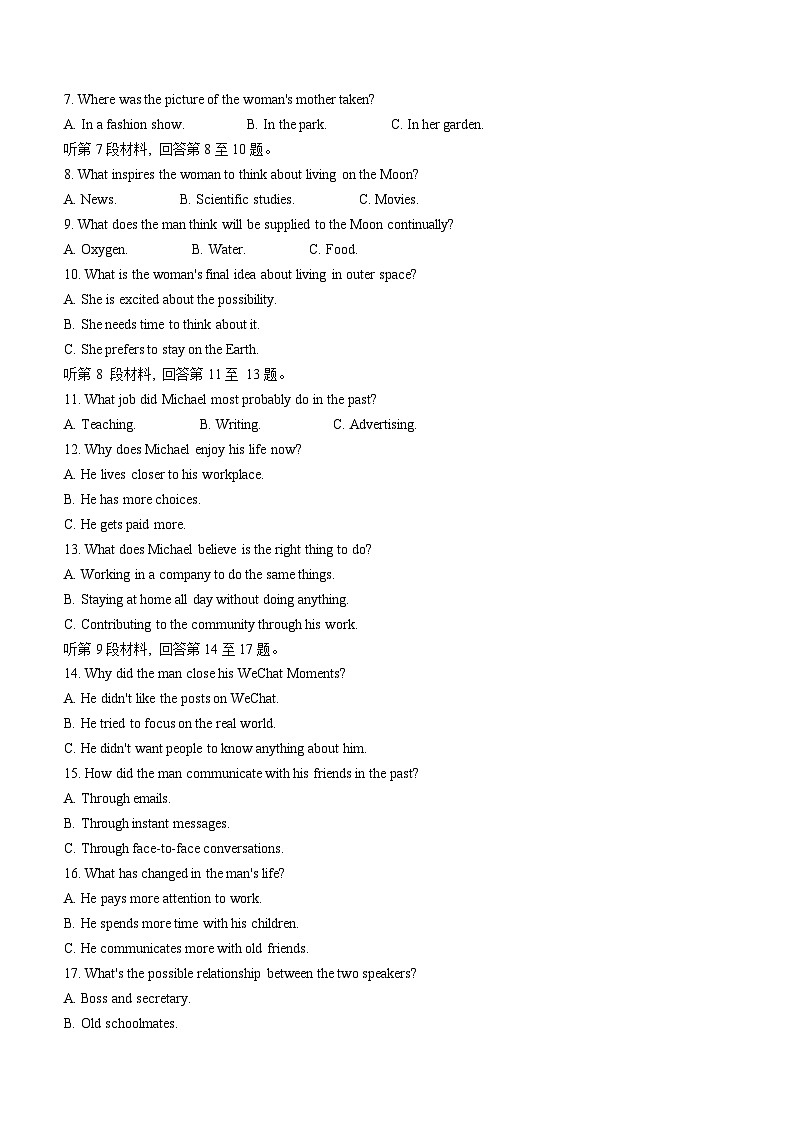 7. Where was the picture of the woman's mother taken?

A. In a fashion show.  B. In the park.  C. In her garden.

听第 7 段材料，回答第 8 至 10 题。

8. What inspires the woman to think about living on the Moon?

A. News.  B. Scientific studies.  C. Movies.

9. What does the man think will be supplied to the Moon continually?

A. Oxygen.  B. Water.  C. Food.

10. What is the woman's final idea about living in outer space?

A. She is excited about the possibility.

B. She needs time to think about it.

C. She prefers to stay on the Earth.

听第 8 段材料，回答第 11 至 13 题。

11. What job did Michael most probably do in the past?

A. Teaching.  B. Writing.  C. Advertising.

12. Why does Michael enjoy his life now?

A. He lives closer to his workplace.

B. He has more choices.

C. He gets paid more.

13. What does Michael believe is the right thing to do?

A. Working in a company to do the same things.

B. Staying at home all day without doing anything.

C. Contributing to the community through his work.

听第 9 段材料，回答第 14 至 17 题。

14. Why did the man close his WeChat Moments?

A. He didn't like the posts on WeChat.

B. He tried to focus on the real world.

C. He didn't want people to know anything about him.

15. How did the man communicate with his friends in the past?

A. Through emails.

B. Through instant messages.

C. Through face-to-face conversations.

16. What has changed in the man's life?

A. He pays more attention to work.

B. He spends more time with his children.

C. He communicates more with old friends.

17. What's the possible relationship between the two speakers?

A. Boss and secretary.

B. Old schoolmates.